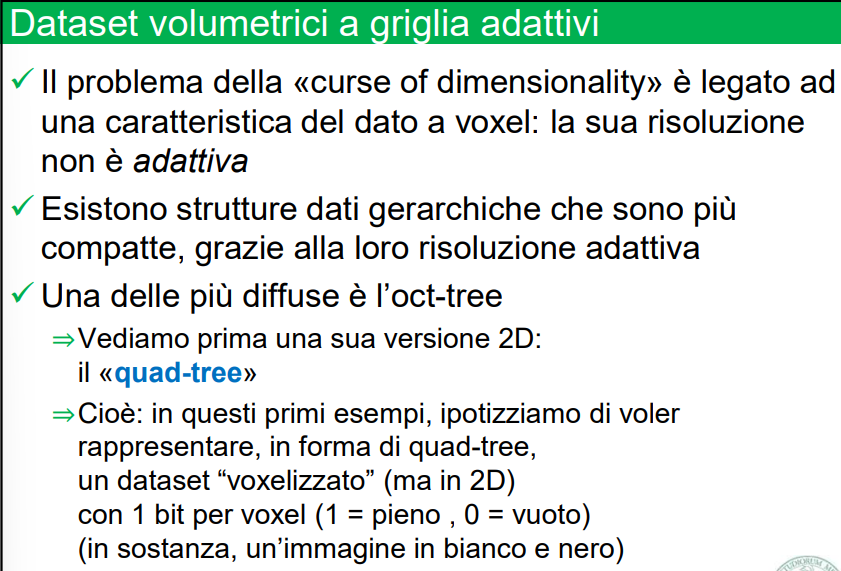 Dataset volumetrici a griglia adattivi

✓ Il problema della «curse of dimensionality» è legato ad una caratteristica del dato a voxel: la sua risoluzione non è adattiva

✓ Esistono strutture dati gerarchiche che sono più compatte, grazie alla loro risoluzione adattiva

✓ Una delle più diffuse è l'oct-tree

⇒ Vediamo prima una sua versione 2D: il «quad-tree»

⇒ Cioè: in questi primi esempi, ipotizziamo di voler rappresentare, in forma di quad-tree, un dataset "voxelizzato" (ma in 2D) con 1 bit per voxel (1 = pieno , 0 = vuoto) (in sostanza, un'immagine in bianco e nero)